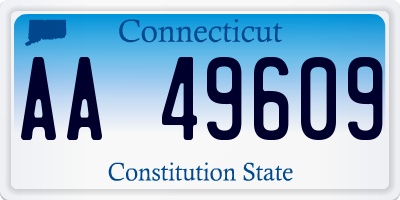 Connecticut

AA 49609

Constitution State